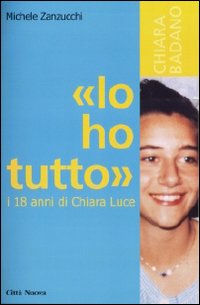 Michele Zanzucchi

CHIARA BADANO

«Io ho tutto»

i 18 anni di Chiara Luce

Città Nuova